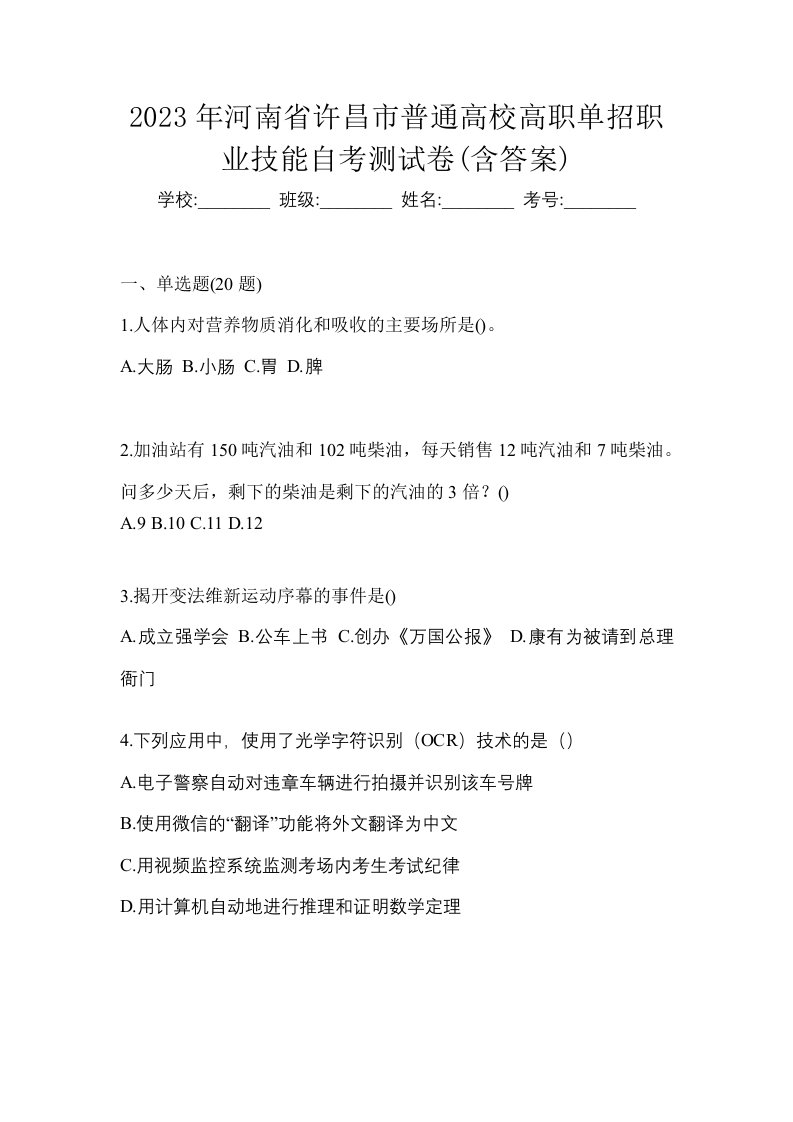 2023 年河南省许昌市普通高校高职单招职业技能自考测试卷(含答案)

学校:________ 班级:________ 姓名:________ 考号:________

一、单选题(20 题)

1.人体内对营养物质消化和吸收的主要场所是()。

A.大肠 B.小肠 C.胃 D.脾

2.加油站有 150 吨汽油和 102 吨柴油，每天销售 12 吨汽油和 7 吨柴油。问多少天后，剩下的柴油是剩下的汽油的 3 倍？()

A.9 B.10 C.11 D.12

3.揭开变法维新运动序幕的事件是()

A.成立强学会 B.公车上书 C.创办《万国公报》 D.康有为被请到总理衙门

4.下列应用中，使用了光学字符识别（OCR）技术的是（）

A.电子警察自动对违章车辆进行拍摄并识别该车号牌

B.使用微信的“翻译”功能将外文翻译为中文

C.用视频监控系统监测考场内考生考试纪律

D.用计算机自动地进行推理和证明数学定理